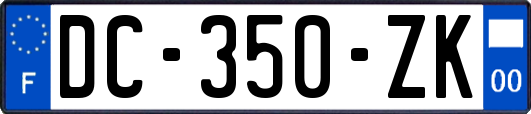 F
DC-350-ZK
00